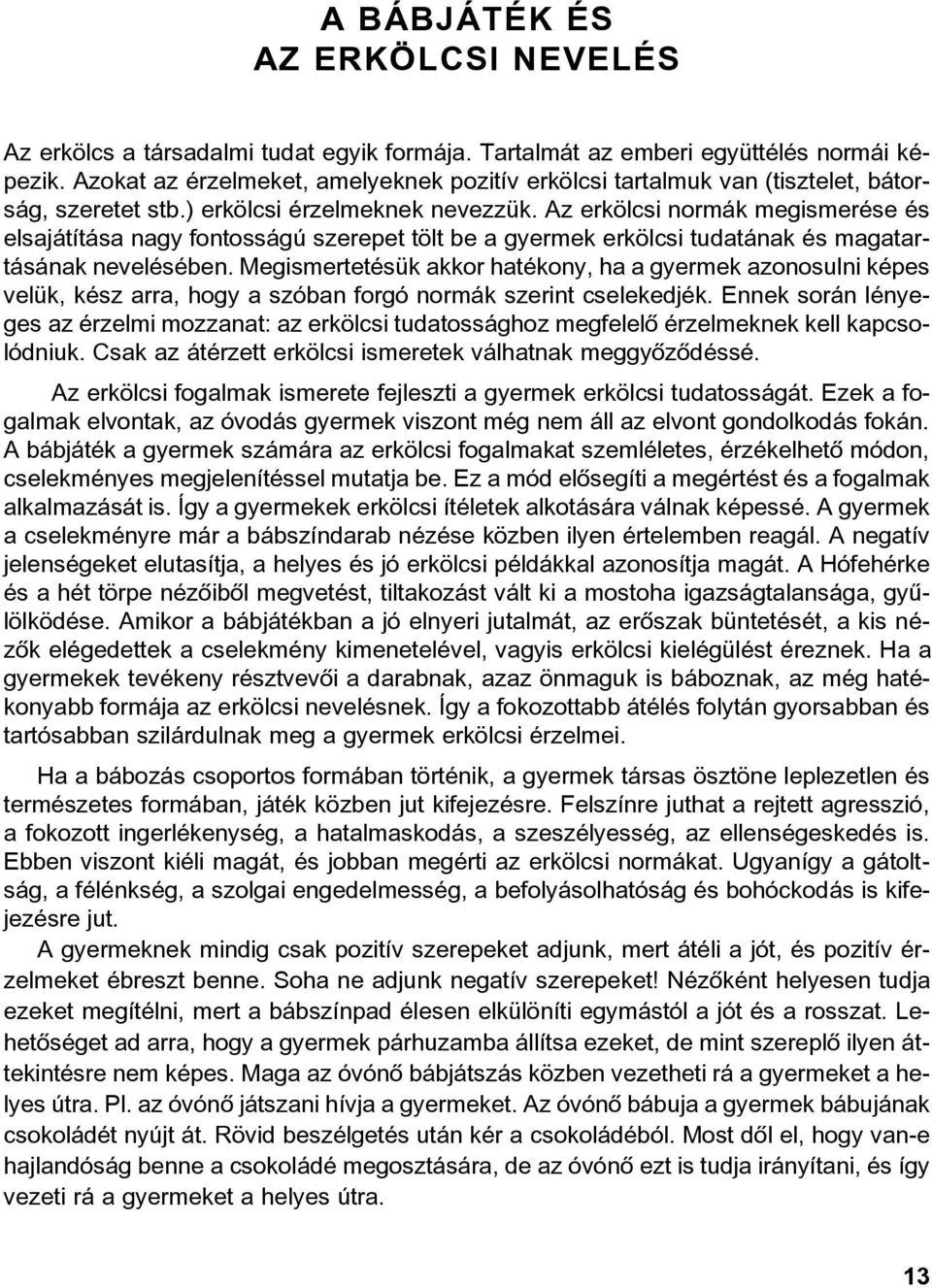 A BÁBJÁTÉK ÉS
AZ ERKÖLCSI NEVELÉS

Az erkölcs a társadalmi tudat egyik formája. Tartalmát az emberi együttélés normái képezik. Azokat az érzelmeket, amelyeknek pozitív erkölcsi tartalmuk van (tisztelet, bátorság, szeretet stb.) erkölcsi érzelmeknek nevezzük. Az erkölcsi normák megismerése és elsajátítása nagy fontosságú szerepet tölt be a gyermek erkölcsi tudatának és magatartásának nevelésében. Megismertetésük akkor hatékony, ha a gyermek azonosulni képes velük, kész arra, hogy a szóban forgó normák szerint cselekedjék. Ennek során lényeges az érzelmi mozzanat: az erkölcsi tudatossághoz megfelelő érzelmeknek kell kapcsolódniuk. Csak az átérzett erkölcsi ismeretek válhatnak meggyőződéssé.

Az erkölcsi fogalmak ismerete fejleszti a gyermek erkölcsi tudatosságát. Ezek a fogalmak elvontak, az óvodás gyermek viszont még nem áll az elvont gondolkodás fokán. A bábjáték a gyermek számára az erkölcsi fogalmakat szemléletes, érzékelhető módon, cselekményes megjelenítéssel mutatja be. Ez a mód elősegíti a megértést és a fogalmak alkalmazását is. Így a gyermekek erkölcsi ítéletek alkotására válnak képessé. A gyermek a cselekményre már a bábszíndarab nézése közben ilyen értelemben reagál. A negatív jelenségeket elutasítja, a helyes és jó erkölcsi példákkal azonosítja magát. A Hófehérke és a hét törpe nézőiből megvetést, tiltakozást vált ki a mostoha igazságtalansága, gyűlölködése. Amikor a bábjátékban a jó elnyeri jutalmát, az erőszak büntetését, a kis nézők elégedettek a cselekmény kimenetelével, vagyis erkölcsi kielégülést éreznek. Ha a gyermekek tevékeny résztvevői a darabnak, azaz önmaguk is báboznak, az még hatékonyabb formája az erkölcsi nevelésnek. Így a fokozottabb átélés folytán gyorsabban és tartósabban szilárdulnak meg a gyermek erkölcsi érzelmei.

Ha a bábozás csoportos formában történik, a gyermek társas ösztöne leplezetlen és természetes formában, játék közben jut kifejezésre. Felszínre juthat a rejtett agresszió, a fokozott ingerlékenység, a hatalmaskodás, a szeszélyesség, az ellenségeskedés is. Ebben viszont kiéli magát, és jobban megérti az erkölcsi normákat. Ugyanígy a gátoltság, a félénkség, a szolgai engedelmesség, a befolyásolhatóság és bohóckodás is kifejezésre jut.

A gyermeknek mindig csak pozitív szerepeket adjunk, mert átéli a jót, és pozitív érzelmeket ébreszt benne. Soha ne adjunk negatív szerepeket! Nézőként helyesen tudja ezeket megítélni, mert a bábszínpad élesen elkülöníti egymástól a jót és a rosszat. Lehetőséget ad arra, hogy a gyermek párhuzamba állítsa ezeket, de mint szereplő ilyen áttekintésre nem képes. Maga az óvónő bábjátszás közben vezetheti rá a gyermeket a helyes útra. Pl. az óvónő játszani hívja a gyermeket. Az óvónő bábuja a gyermek bábujának csokoládét nyújt át. Rövid beszélgetés után kér a csokoládéból. Most dől el, hogy van-e hajlandóság benne a csokoládé megosztására, de az óvónő ezt is tudja irányítani, és így vezeti rá a gyermeket a helyes útra.

13